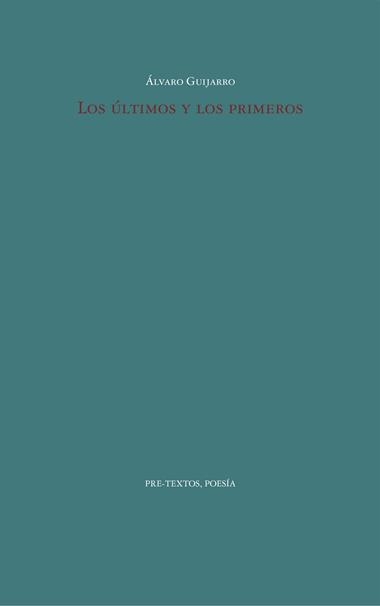 Álvaro Guijarro

Los últimos y los primeros

PRE-TEXTOS, POESÍA